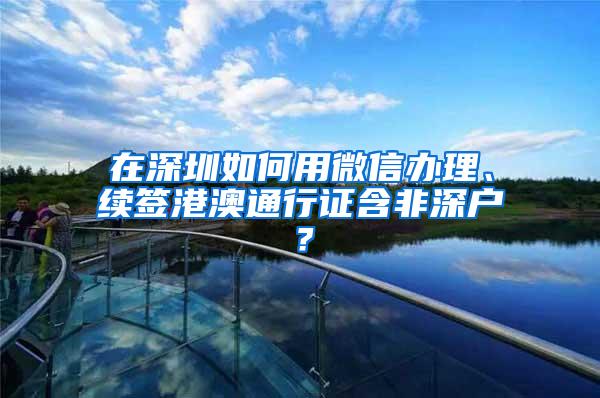 在深圳如何用微信办理、续签港澳通行证含非深户？